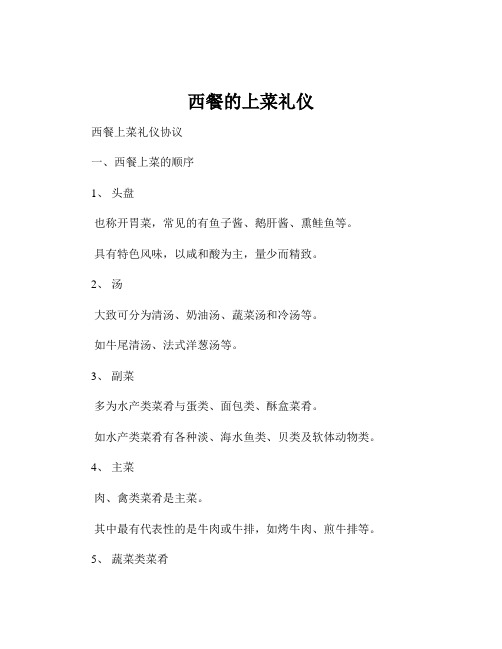 西餐的上菜礼仪

西餐上菜礼仪协议

一、西餐上菜的顺序

1、头盘

也称开胃菜，常见的有鱼子酱、鹅肝酱、熏鲑鱼等。

具有特色风味，以咸和酸为主，量少而精致。

2、汤

大致可分为清汤、奶油汤、蔬菜汤和冷汤等。

如牛尾清汤、法式洋葱汤等。

3、副菜

多为水产类菜肴与蛋类、面包类、酥盒菜肴。

如水产类菜肴有各种淡、海水鱼类、贝类及软体动物类。

4、主菜

肉、禽类菜肴是主菜。

其中最有代表性的是牛肉或牛排，如烤牛肉、煎牛排等。

5、蔬菜类菜肴